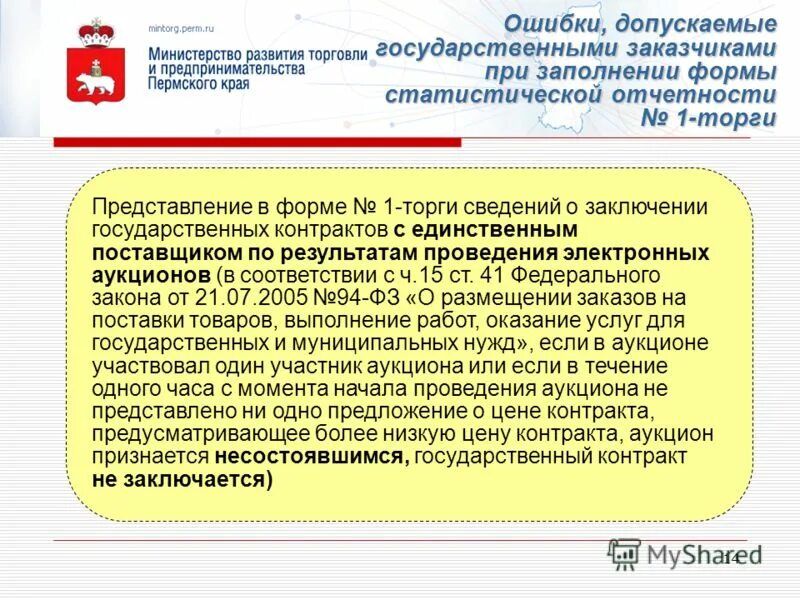 mintorg.perm.ru

Министерство развития торговли и предпринимательства Пермского края

Ошибки, допускаемые государственными заказчиками при заполнении формы статистической отчетности № 1-торги

Представление в форме № 1-торги сведений о заключении государственных контрактов с единственным поставщиком по результатам проведения электронных аукционов (в соответствии с ч.15 ст. 41 Федерального закона от 21.07.2005 №94-ФЗ «О размещении заказов на поставки товаров, выполнение работ, оказание услуг для государственных и муниципальных нужд», если в аукционе участвовал один участник аукциона или если в течение одного часа с момента начала проведения аукциона не представлено ни одно предложение о цене контракта, предусматривающее более низкую цену контракта, аукцион признается несостоявшимся, государственный контракт не заключается)

MyShared

14